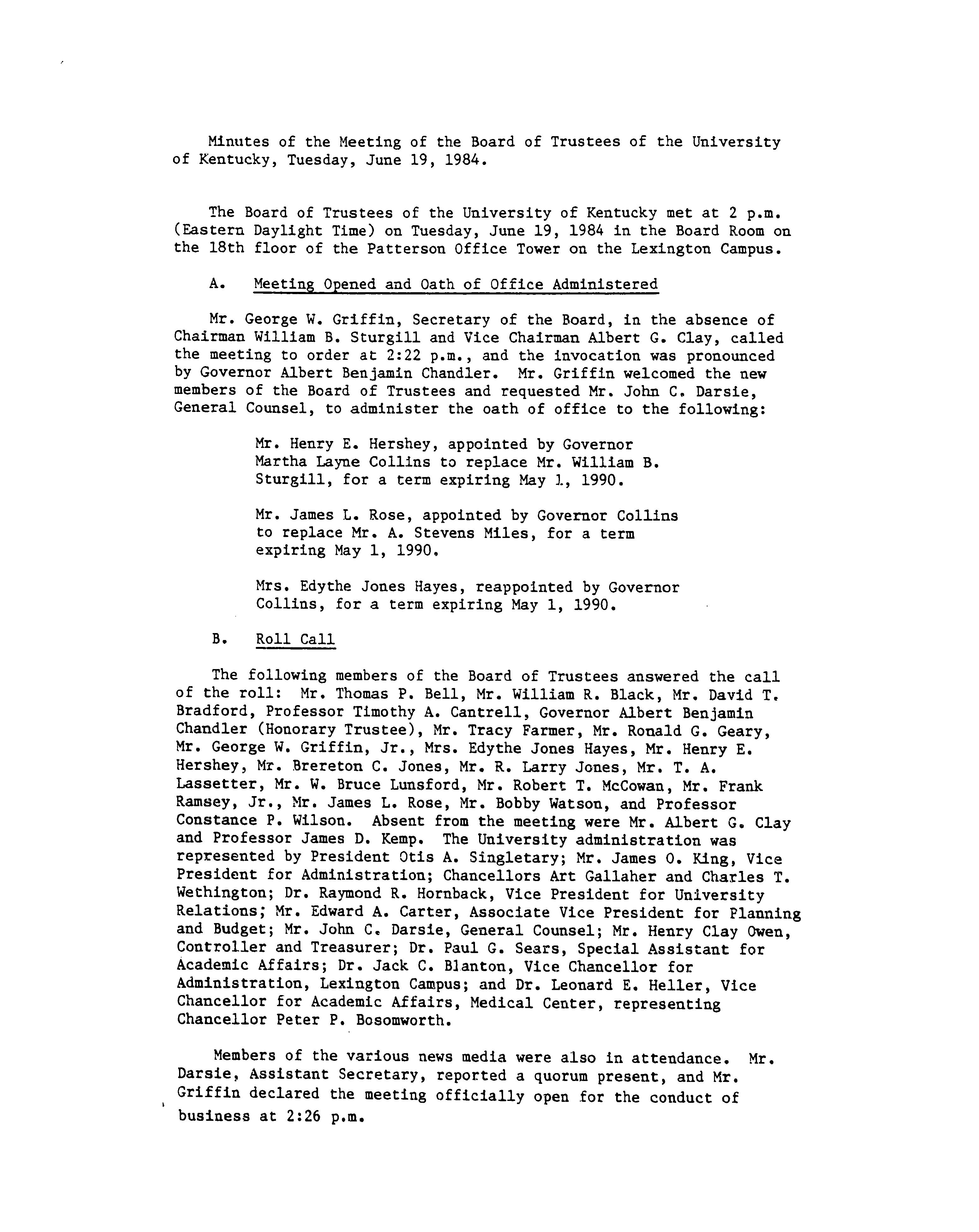 Minutes of the Meeting of the Board of Trustees of the University of Kentucky, Tuesday, June 19, 1984.

The Board of Trustees of the University of Kentucky met at 2 p.m. (Eastern Daylight Time) on Tuesday, June 19, 1984 in the Board Room on the 18th floor of the Patterson Office Tower on the Lexington Campus.

A. Meeting Opened and Oath of Office Administered

Mr. George W. Griffin, Secretary of the Board, in the absence of Chairman William B. Sturgill and Vice Chairman Albert G. Clay, called the meeting to order at 2:22 p.m., and the invocation was pronounced by Governor Albert Benjamin Chandler. Mr. Griffin welcomed the new members of the Board of Trustees and requested Mr. John C. Darsie, General Counsel, to administer the oath of office to the following:

Mr. Henry E. Hershey, appointed by Governor Martha Layne Collins to replace Mr. William B. Sturgill, for a term expiring May 1, 1990.

Mr. James L. Rose, appointed by Governor Collins to replace Mr. A. Stevens Miles, for a term expiring May 1, 1990.

Mrs. Edythe Jones Hayes, reappointed by Governor Collins, for a term expiring May 1, 1990.

B. Roll Call

The following members of the Board of Trustees answered the call of the roll: Mr. Thomas P. Bell, Mr. William R. Black, Mr. David T. Bradford, Professor Timothy A. Cantrell, Governor Albert Benjamin Chandler (Honorary Trustee), Mr. Tracy Farmer, Mr. Ronald G. Geary, Mr. George W. Griffin, Jr., Mrs. Edythe Jones Hayes, Mr. Henry E. Hershey, Mr. Brereton C. Jones, Mr. R. Larry Jones, Mr. T. A. Lassetter, Mr. W. Bruce Lunsford, Mr. Robert T. McCowan, Mr. Frank Ramsey, Jr., Mr. James L. Rose, Mr. Bobby Watson, and Professor Constance P. Wilson. Absent from the meeting were Mr. Albert G. Clay and Professor James D. Kemp. The University administration was represented by President Otis A. Singletary; Mr. James O. King, Vice President for Administration; Chancellors Art Gallaher and Charles T. Wethington; Dr. Raymond R. Hornback, Vice President for University Relations; Mr. Edward A. Carter, Associate Vice President for Planning and Budget; Mr. John C. Darsie, General Counsel; Mr. Henry Clay Owen, Controller and Treasurer; Dr. Paul G. Sears, Special Assistant for Academic Affairs; Dr. Jack C. Blanton, Vice Chancellor for Administration, Lexington Campus; and Dr. Leonard E. Heller, Vice Chancellor for Academic Affairs, Medical Center, representing Chancellor Peter P. Bosomworth.

Members of the various news media were also in attendance. Mr. Darsie, Assistant Secretary, reported a quorum present, and Mr. Griffin declared the meeting officially open for the conduct of business at 2:26 p.m.